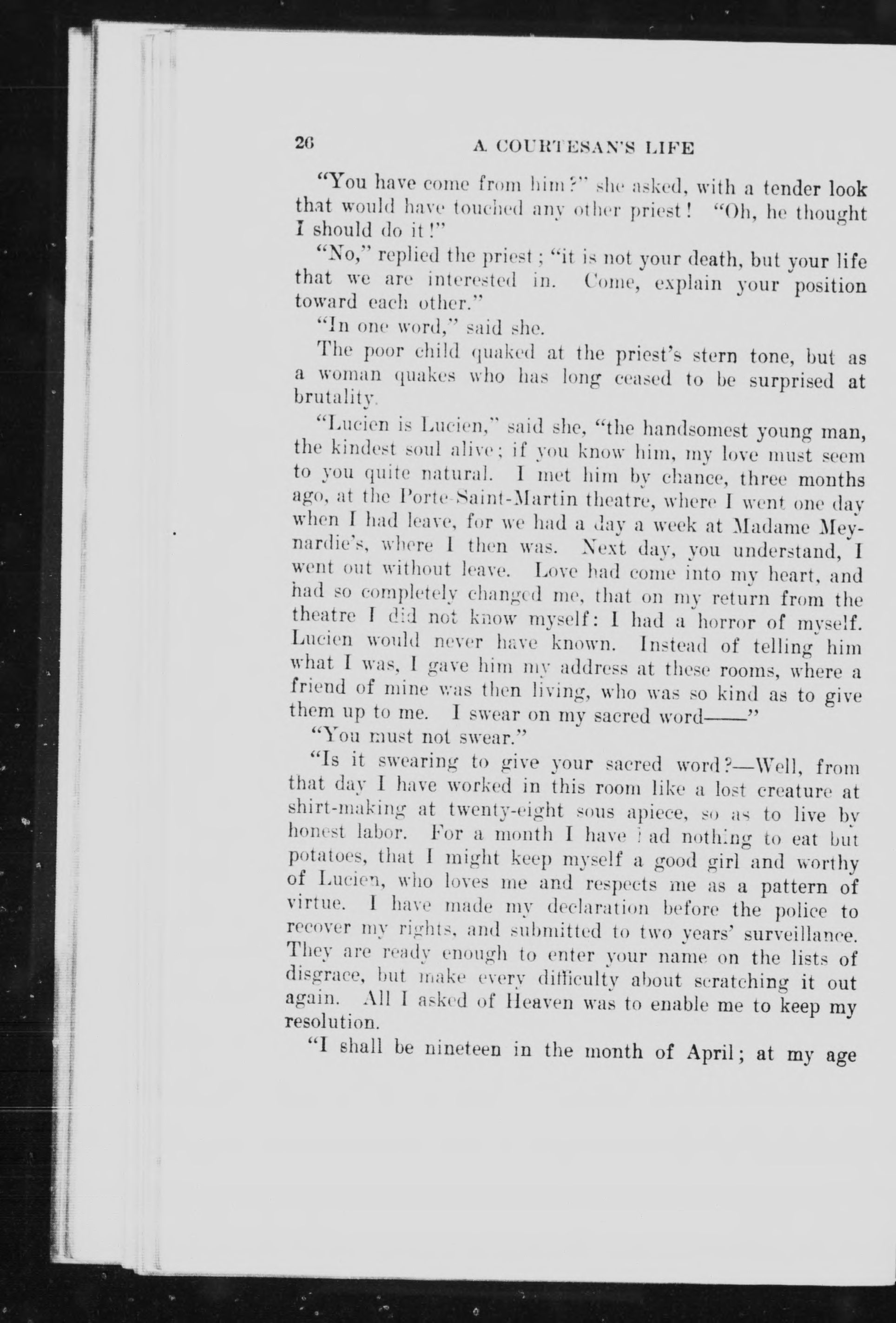 26 A COURTESAN'S LIFE

"You have come from him?" she asked, with a tender look that would have touched any other priest! "Oh, he thought I should do it!"

"No," replied the priest; "it is not your death, but your life that we are interested in. Come, explain your position toward each other."

"In one word," said she.

The poor child quaked at the priest's stern tone, but as a woman quakes who has long ceased to be surprised at brutality.

"Lucien is Lucien," said she, "the handsomest young man, the kindest soul alive; if you know him, my love must seem to you quite natural. I met him by chance, three months ago, at the Porte-Saint-Martin theatre, where I went one day when I had leave, for we had a day a week at Madame Meynardie's, where I then was. Next day, you understand, I went out without leave. Love had come into my heart, and had so completely changed me, that on my return from the theatre I did not know myself: I had a horror of myself. Lucien would never have known. Instead of telling him what I was, I gave him my address at these rooms, where a friend of mine was then living, who was so kind as to give them up to me. I swear on my sacred word——"

"You must not swear."

"Is it swearing to give your sacred word?—Well, from that day I have worked in this room like a lost creature at shirt-making at twenty-eight sous apiece, so as to live by honest labor. For a month I have had nothing to eat but potatoes, that I might keep myself a good girl and worthy of Lucien, who loves me and respects me as a pattern of virtue. I have made my declaration before the police to recover my rights, and submitted to two years' surveillance. They are ready enough to enter your name on the lists of disgrace, but make every difficulty about scratching it out again. All I asked of Heaven was to enable me to keep my resolution.

"I shall be nineteen in the month of April; at my age